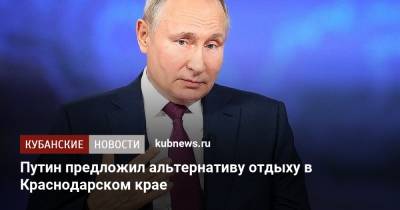 КУБАНСКИЕ НОВОСТИ kubnews.ru

Путин предложил альтернативу отдыху в Краснодарском крае